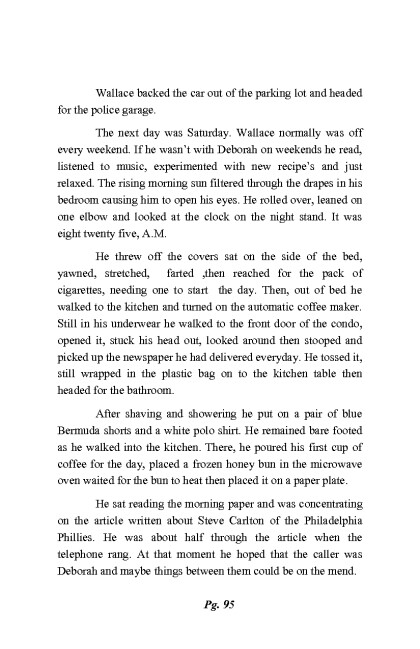 Wallace backed the car out of the parking lot and headed for the police garage.

The next day was Saturday. Wallace normally was off every weekend. If he wasn't with Deborah on weekends he read, listened to music, experimented with new recipe's and just relaxed. The rising morning sun filtered through the drapes in his bedroom causing him to open his eyes. He rolled over, leaned on one elbow and looked at the clock on the night stand. It was eight twenty five, A.M.

He threw off the covers sat on the side of the bed, yawned, stretched, farted ,then reached for the pack of cigarettes, needing one to start the day. Then, out of bed he walked to the kitchen and turned on the automatic coffee maker. Still in his underwear he walked to the front door of the condo, opened it, stuck his head out, looked around then stooped and picked up the newspaper he had delivered everyday. He tossed it, still wrapped in the plastic bag on to the kitchen table then headed for the bathroom.

After shaving and showering he put on a pair of blue Bermuda shorts and a white polo shirt. He remained bare footed as he walked into the kitchen. There, he poured his first cup of coffee for the day, placed a frozen honey bun in the microwave oven waited for the bun to heat then placed it on a paper plate.

He sat reading the morning paper and was concentrating on the article written about Steve Carlton of the Philadelphia Phillies. He was about half through the article when the telephone rang. At that moment he hoped that the caller was Deborah and maybe things between them could be on the mend.

Pg. 95